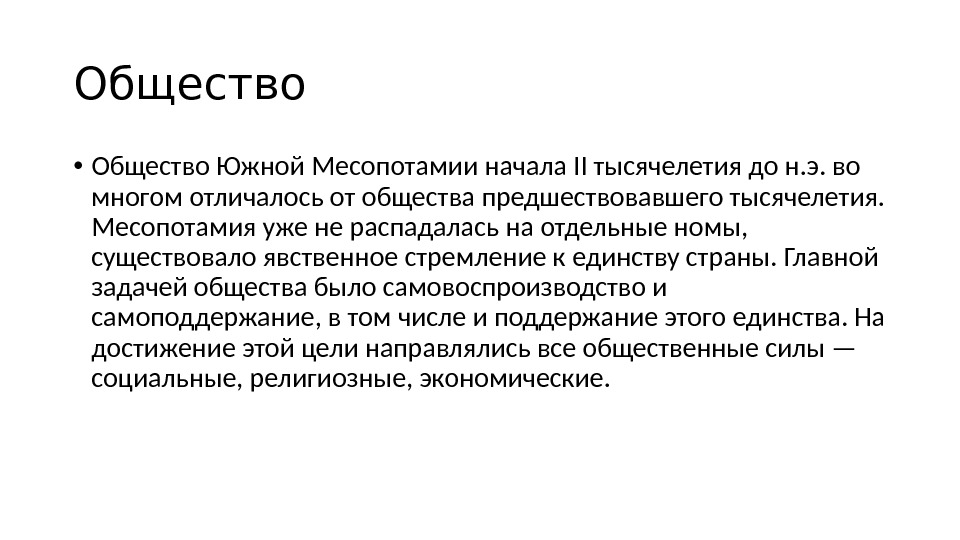 Общество

• Общество Южной Месопотамии начала II тысячелетия до н.э. во многом отличалось от общества предшествовавшего тысячелетия. Месопотамия уже не распадалась на отдельные номы, существовало явственное стремление к единству страны. Главной задачей общества было самовоспроизводство и самоподдержание, в том числе и поддержание этого единства. На достижение этой цели направлялись все общественные силы — социальные, религиозные, экономические.